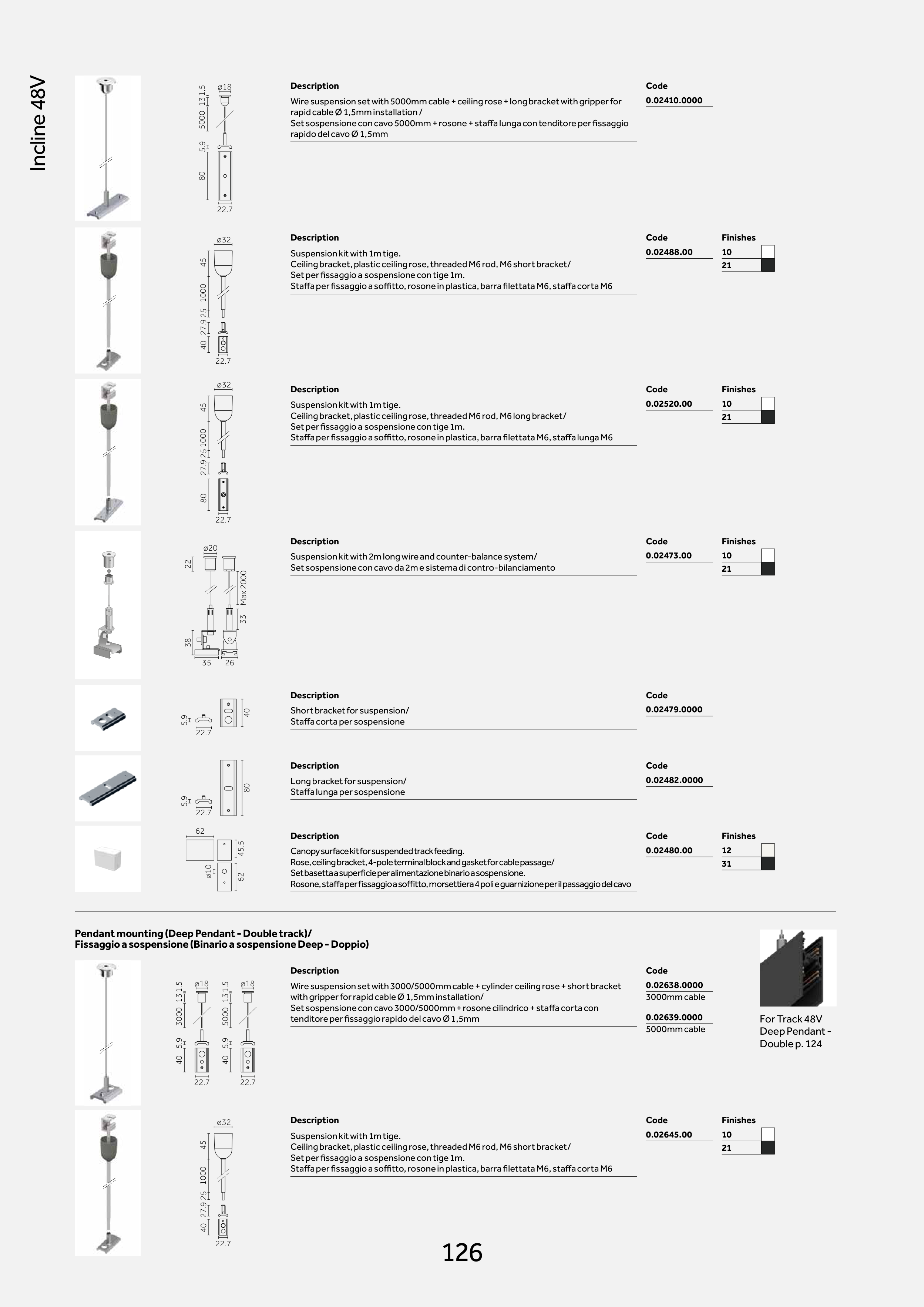 Incline 48V

ø18
131.5
5000
5.9
80
22.7

Description
Wire suspension set with 5000mm cable + ceiling rose + long bracket with gripper for rapid cable Ø 1,5mm installation /
Set sospensione con cavo 5000mm + rosone + staffa lunga con tenditore per fissaggio rapido del cavo Ø 1,5mm

Code
0.02410.0000

ø32
45
1000
25
27.9
40
22.7

Description
Suspension kit with 1m tige.
Ceiling bracket, plastic ceiling rose, threaded M6 rod, M6 short bracket/
Set per fissaggio a sospensione con tige 1m.
Staffa per fissaggio a soffitto, rosone in plastica, barra filettata M6, staffa corta M6

Code
0.02488.00

Finishes
10
21

ø32
45
1000
25
27.9
80
22.7

Description
Suspension kit with 1m tige.
Ceiling bracket, plastic ceiling rose, threaded M6 rod, M6 long bracket/
Set per fissaggio a sospensione con tige 1m.
Staffa per fissaggio a soffitto, rosone in plastica, barra filettata M6, staffa lunga M6

Code
0.02520.00

Finishes
10
21

ø20
22
Max 2000
33
38
35
26

Description
Suspension kit with 2m long wire and counter-balance system/
Set sospensione con cavo da 2m e sistema di contro-bilanciamento

Code
0.02473.00

Finishes
10
21

5.9
22.7
40

Description
Short bracket for suspension/
Staffa corta per sospensione

Code
0.02479.0000

5.9
22.7
80

Description
Long bracket for suspension/
Staffa lunga per sospensione

Code
0.02482.0000

62
45.5
ø10
62

Description
Canopy surface kit for suspended track feeding.
Rose, ceiling bracket, 4-pole terminal block and gasket for cable passage/
Set basetta a superficie per alimentazione binario a sospensione.
Rosone, staffa per fissaggio a soffitto, morsettiera 4 poli e guarnizione per il passaggio del cavo

Code
0.02480.00

Finishes
12
31

Pendant mounting (Deep Pendant - Double track)/
Fissaggio a sospensione (Binario a sospensione Deep - Doppio)

ø18
131.5
3000
5.9
40
22.7
ø18
131.5
5000
5.9
40
22.7

Description
Wire suspension set with 3000/5000mm cable + cylinder ceiling rose + short bracket with gripper for rapid cable Ø 1,5mm installation/
Set sospensione con cavo 3000/5000mm + rosone cilindrico + staffa corta con tenditore per fissaggio rapido del cavo Ø 1,5mm

Code
0.02638.0000
3000mm cable
0.02639.0000
5000mm cable

For Track 48V Deep Pendant - Double p. 124

ø32
45
1000
25
27.9
40
22.7

Description
Suspension kit with 1m tige.
Ceiling bracket, plastic ceiling rose, threaded M6 rod, M6 short bracket/
Set per fissaggio a sospensione con tige 1m.
Staffa per fissaggio a soffitto, rosone in plastica, barra filettata M6, staffa corta M6

Code
0.02645.00

Finishes
10
21

126